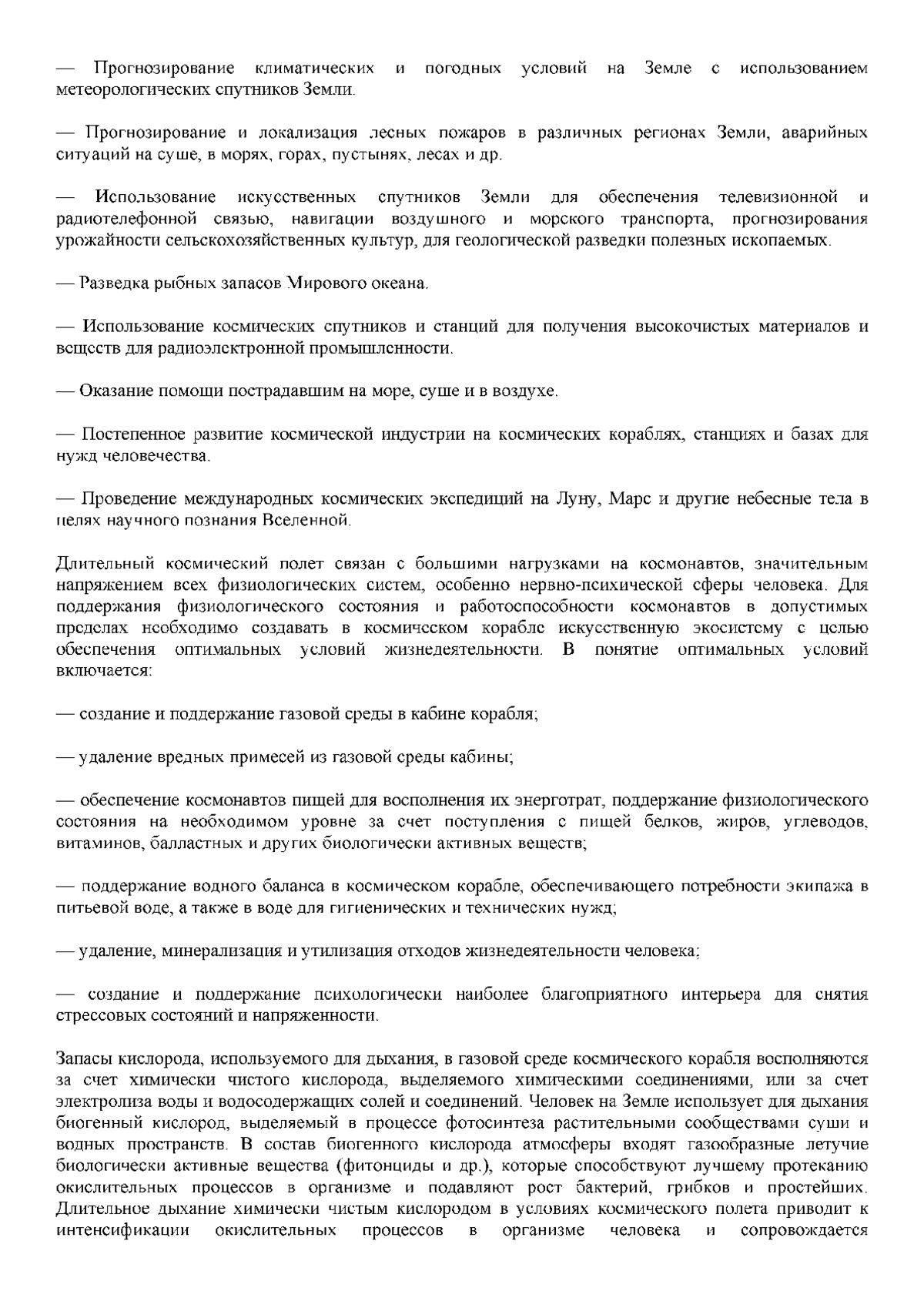 — Прогнозирование климатических и погодных условий на Земле с использованием метеорологических спутников Земли.

— Прогнозирование и локализация лесных пожаров в различных регионах Земли, аварийных ситуаций на суше, в морях, горах, пустынях, лесах и др.

— Использование искусственных спутников Земли для обеспечения телевизионной и радиотелефонной связью, навигации воздушного и морского транспорта, прогнозирования урожайности сельскохозяйственных культур, для геологической разведки полезных ископаемых.

— Разведка рыбных запасов Мирового океана.

— Использование космических спутников и станций для получения высокочистых материалов и веществ для радиоэлектронной промышленности.

— Оказание помощи пострадавшим на море, суше и в воздухе.

— Постепенное развитие космической индустрии на космических кораблях, станциях и базах для нужд человечества.

— Проведение международных космических экспедиций на Луну, Марс и другие небесные тела в целях научного познания Вселенной.

Длительный космический полет связан с большими нагрузками на космонавтов, значительным напряжением всех физиологических систем, особенно нервно-психической сферы человека. Для поддержания физиологического состояния и работоспособности космонавтов в допустимых пределах необходимо создавать в космическом корабле искусственную экосистему с целью обеспечения оптимальных условий жизнедеятельности. В понятие оптимальных условий включается:

— создание и поддержание газовой среды в кабине корабля;

— удаление вредных примесей из газовой среды кабины;

— обеспечение космонавтов пищей для восполнения их энерготрат, поддержание физиологического состояния на необходимом уровне за счет поступления с пищей белков, жиров, углеводов, витаминов, балластных и других биологически активных веществ;

— поддержание водного баланса в космическом корабле, обеспечивающего потребности экипажа в питьевой воде, а также в воде для гигиенических и технических нужд;

— удаление, минерализация и утилизация отходов жизнедеятельности человека;

— создание и поддержание психологически наиболее благоприятного интерьера для снятия стрессовых состояний и напряженности.

Запасы кислорода, используемого для дыхания, в газовой среде космического корабля восполняются за счет химически чистого кислорода, выделяемого химическими соединениями, или за счет электролиза воды и водосодержащих солей и соединений. Человек на Земле использует для дыхания биогенный кислород, выделяемый в процессе фотосинтеза растительными сообществами суши и водных пространств. В состав биогенного кислорода атмосферы входят газообразные летучие биологически активные вещества (фитонциды и др.), которые способствуют лучшему протеканию окислительных процессов в организме и подавляют рост бактерий, грибков и простейших. Длительное дыхание химически чистым кислородом в условиях космического полета приводит к интенсификации окислительных процессов в организме человека и сопровождается